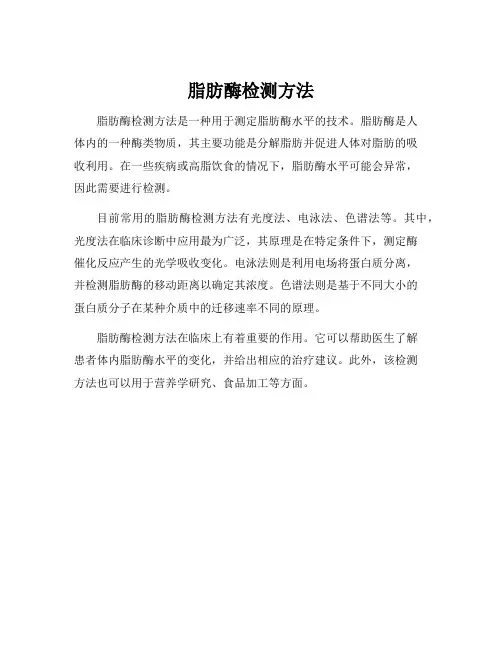 脂肪酶检测方法

脂肪酶检测方法是一种用于测定脂肪酶水平的技术。脂肪酶是人体内的一种酶类物质，其主要功能是分解脂肪并促进人体对脂肪的吸收利用。在一些疾病或高脂饮食的情况下，脂肪酶水平可能会异常，因此需要进行检测。

目前常用的脂肪酶检测方法有光度法、电泳法、色谱法等。其中，光度法在临床诊断中应用最为广泛，其原理是在特定条件下，测定酶催化反应产生的光学吸收变化。电泳法则是利用电场将蛋白质分离，并检测脂肪酶的移动距离以确定其浓度。色谱法则是基于不同大小的蛋白质分子在某种介质中的迁移速率不同的原理。

脂肪酶检测方法在临床上有着重要的作用。它可以帮助医生了解患者体内脂肪酶水平的变化，并给出相应的治疗建议。此外，该检测方法也可以用于营养学研究、食品加工等方面。